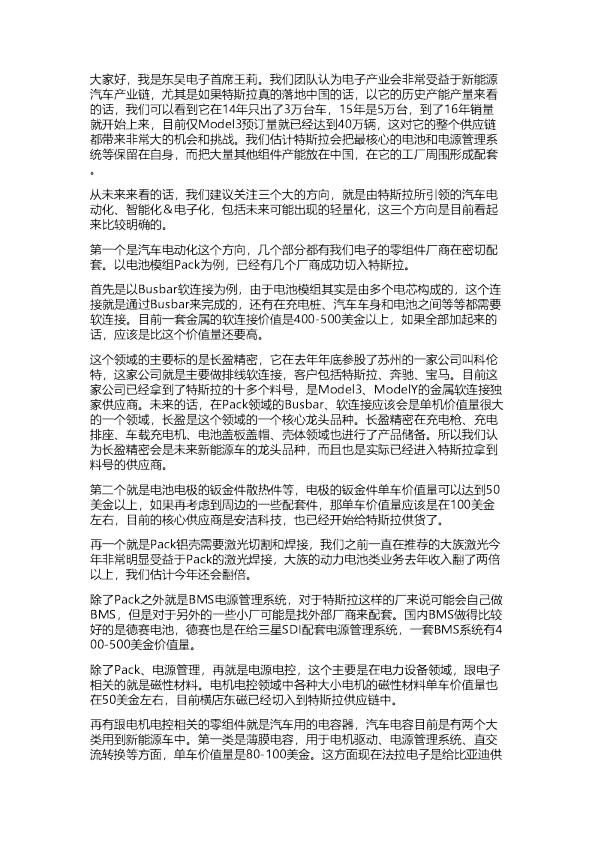 大家好，我是东吴电子首席王莉。我们团队认为电子产业会非常受益于新能源汽车产业链，尤其是如果特斯拉真的落地中国的话，以它的历史产能产量来看的话，我们可以看到它在14年只出了3万台车，15年是5万台，到了16年销量就开始上来，目前仅Model3预订量就已经达到40万辆，这对它的整个供应链都带来非常大的机会和挑战。我们估计特斯拉会把最核心的电池和电源管理系统等保留在自身，而把大量其他组件产能放在中国，在它的工厂周围形成配套。

从未来来看的话，我们建议关注三个大的方向，就是由特斯拉所引领的汽车电动化、智能化＆电子化，包括未来可能出现的轻量化，这三个方向是目前看起来比较明确的。

第一个是汽车电动化这个方向，几个部分都有我们电子的零组件厂商在密切配套。以电池模组Pack为例，已经有几个厂商成功切入特斯拉。

首先是以Busbar软连接为例，由于电池模组其实是由多个电芯构成的，这个连接就是通过Busbar来完成的，还有在充电桩、汽车车身和电池之间等等都需要软连接。目前一套金属的软连接价值是400-500美金以上，如果全部加起来的话，应该是比这个价值量还要高。

这个领域的主要标的是长盈精密，它在去年年底参股了苏州的一家公司叫科伦特，这家公司就是主要做排线软连接，客户包括特斯拉、奔驰、宝马。目前这家公司已经拿到了特斯拉的十多个料号，是Model3、ModelY的金属软连接独家供应商。未来的话，在Pack领域的Busbar、软连接应该会是单机价值量很大的一个领域，长盈是这个领域的一个核心龙头品种。长盈精密在充电枪、充电排座、车载充电机、电池盖板盖帽、壳体领域也进行了产品储备。所以我们认为长盈精密会是未来新能源车的龙头品种，而且也是实际已经进入特斯拉拿到料号的供应商。

第二个就是电池电极的钣金件散热件等，电极的钣金件单车价值量可以达到50美金以上，如果再考虑到周边的一些配套件，那单车价值量应该是在100美金左右，目前的核心供应商是安洁科技，也已经开始给特斯拉供货了。

再一个就是Pack铝壳需要激光切割和焊接，我们之前一直在推荐的大族激光今年非常明显受益于Pack的激光焊接，大族的动力电池类业务去年收入翻了两倍以上，我们估计今年还会翻倍。

除了Pack之外就是BMS电源管理系统，对于特斯拉这样的厂来说可能会自己做BMS，但是对于另外的一些小厂可能是找外部厂商来配套。国内BMS做得比较好的是德赛电池，德赛也是在给三星SDI配套电源管理系统，一套BMS系统有400-500美金价值量。

除了Pack、电源管理，再就是电源电控，这个主要是在电力设备领域，跟电子相关的就是磁性材料。电机电控领域中各种大小电机的磁性材料单车价值量也在50美金左右，目前横店东磁已经切入到特斯拉供应链中。

再有跟电机电控相关的零组件就是汽车用的电容器，汽车电容目前是有两个大类用到新能源车中。第一类是薄膜电容，用于电机驱动、电源管理系统、直交流转换等方面，单车价值量是80-100美金。这方面现在法拉电子是给比亚迪供